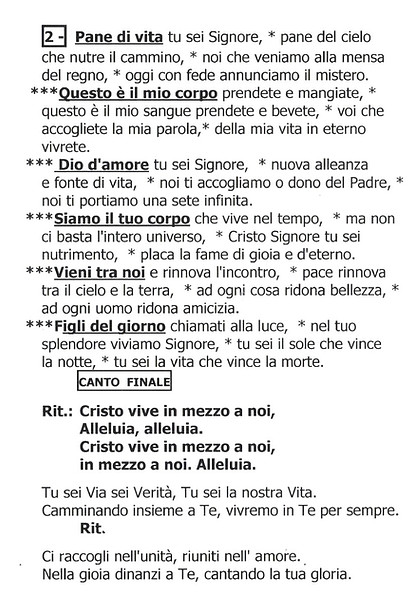 2 - Pane di vita tu sei Signore, * pane del cielo che nutre il cammino, * noi che veniamo alla mensa del regno, * oggi con fede annunciamo il mistero.

***Questo è il mio corpo prendete e mangiate, * questo è il mio sangue prendete e bevete, * voi che accogliete la mia parola,* della mia vita in eterno vivrete.

*** Dio d'amore tu sei Signore, * nuova alleanza e fonte di vita, * noi ti accogliamo o dono del Padre, * noi ti portiamo una sete infinita.

***Siamo il tuo corpo che vive nel tempo, * ma non ci basta l'intero universo, * Cristo Signore tu sei nutrimento, * placa la fame di gioia e d'eterno.

***Vieni tra noi e rinnova l'incontro, * pace rinnova tra il cielo e la terra, * ad ogni cosa ridona bellezza, * ad ogni uomo ridona amicizia.

***Figli del giorno chiamati alla luce, * nel tuo splendore viviamo Signore, * tu sei il sole che vince la notte, * tu sei la vita che vince la morte.

CANTO FINALE

Rit.: Cristo vive in mezzo a noi,
Alleluia, alleluia.
Cristo vive in mezzo a noi,
in mezzo a noi. Alleluia.

Tu sei Via sei Verità, Tu sei la nostra Vita.
Camminando insieme a Te, vivremo in Te per sempre.
Rit.

Ci raccogli nell'unità, riuniti nell' amore.
Nella gioia dinanzi a Te, cantando la tua gloria.